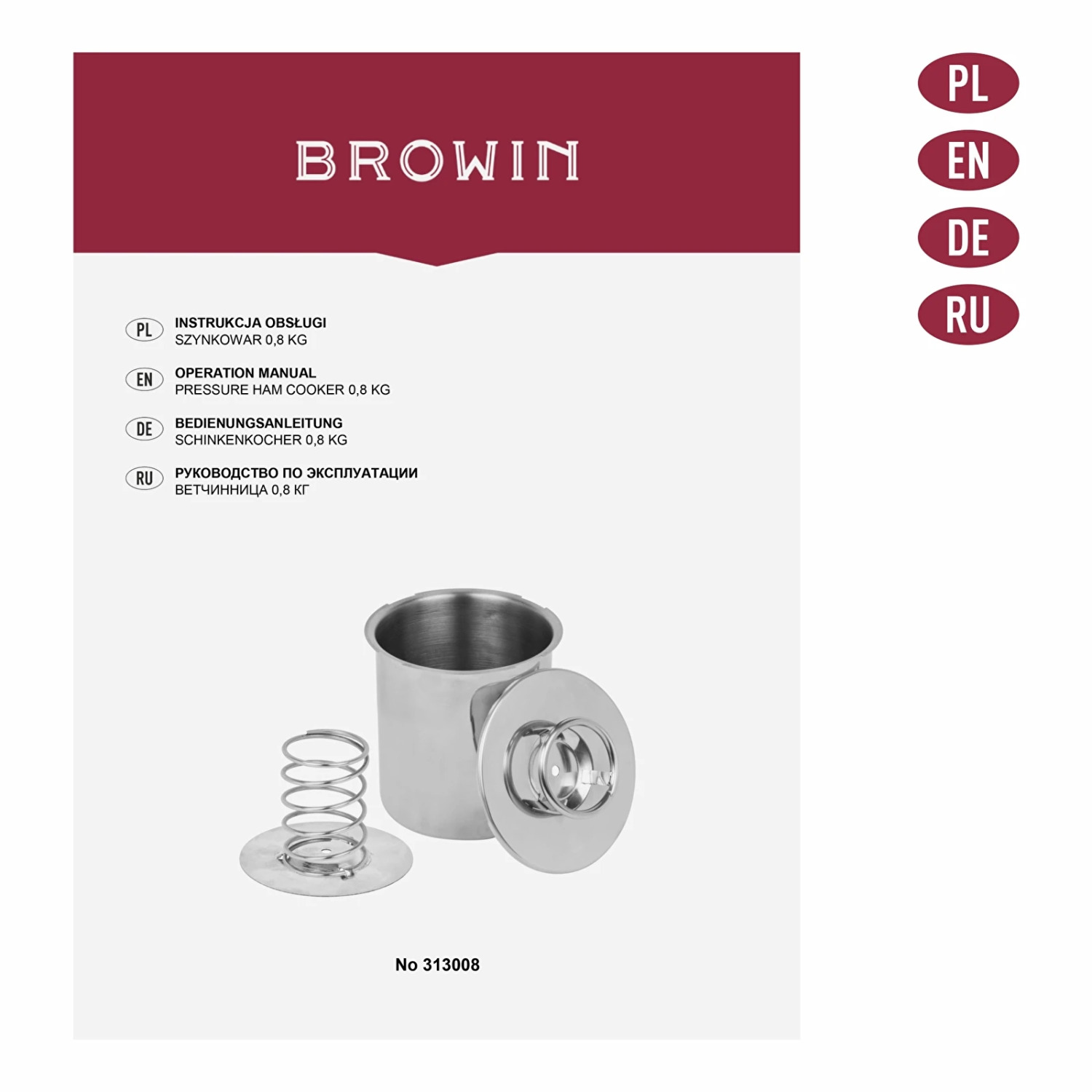 BROWIN

PL
INSTRUKCJA OBSŁUGI
SZYNKOWAR 0,8 KG

EN
OPERATION MANUAL
PRESSURE HAM COOKER 0,8 KG

DE
BEDIENUNGSANLEITUNG
SCHINKENKOCHER 0,8 KG

RU
РУКОВОДСТВО ПО ЭКСПЛУАТАЦИИ
ВЕТЧИННИЦА 0,8 КГ

No 313008

PL

EN

DE

RU